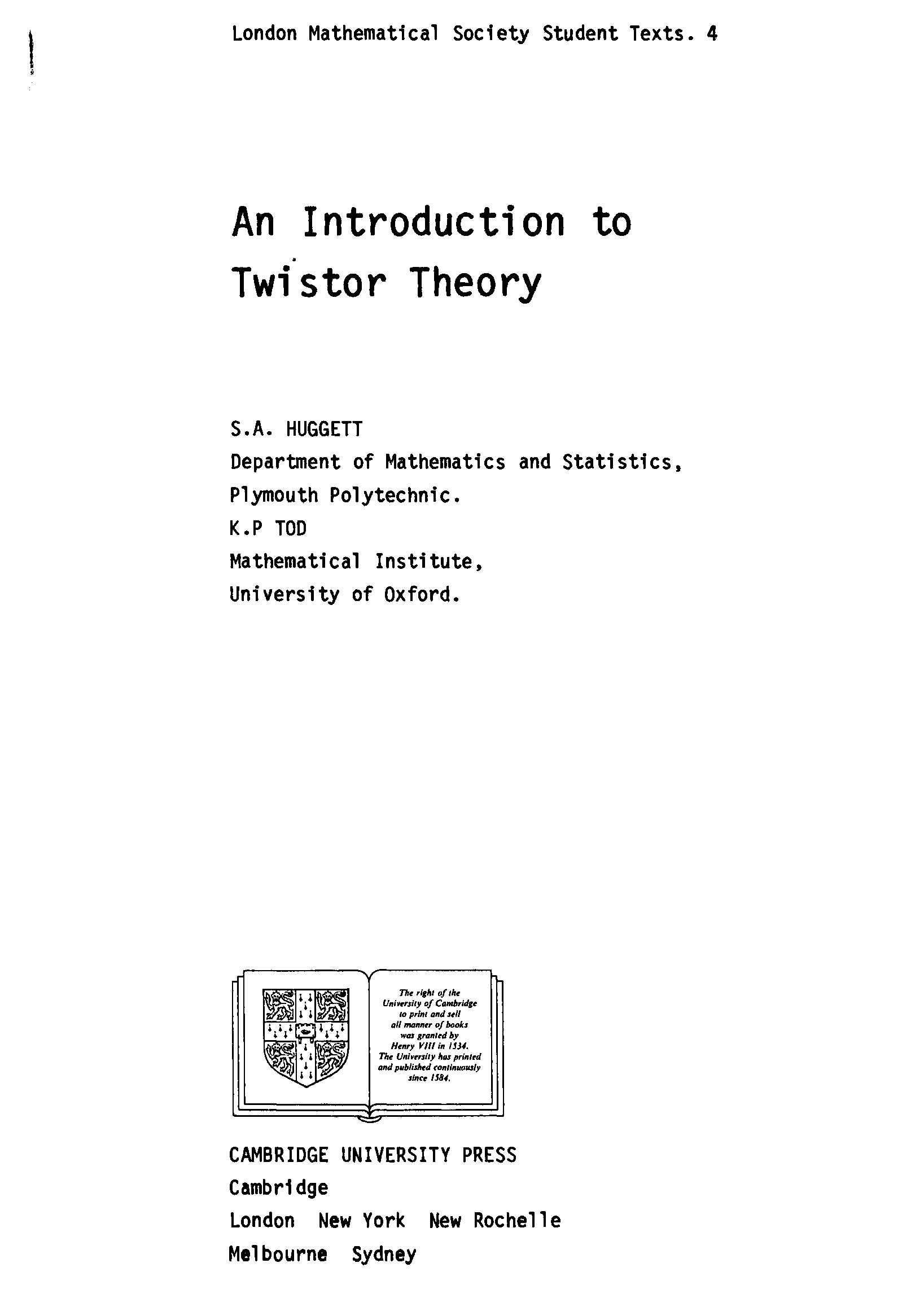 London Mathematical Society Student Texts. 4

An Introduction to Twistor Theory

S.A. HUGGETT
Department of Mathematics and Statistics,
Plymouth Polytechnic.
K.P TOD
Mathematical Institute,
University of Oxford.

The right of the University of Cambridge to print and sell all manner of books was granted by Henry VIII in 1534. The University has printed and published continuously since 1584.

CAMBRIDGE UNIVERSITY PRESS
Cambridge
London New York New Rochelle
Melbourne Sydney